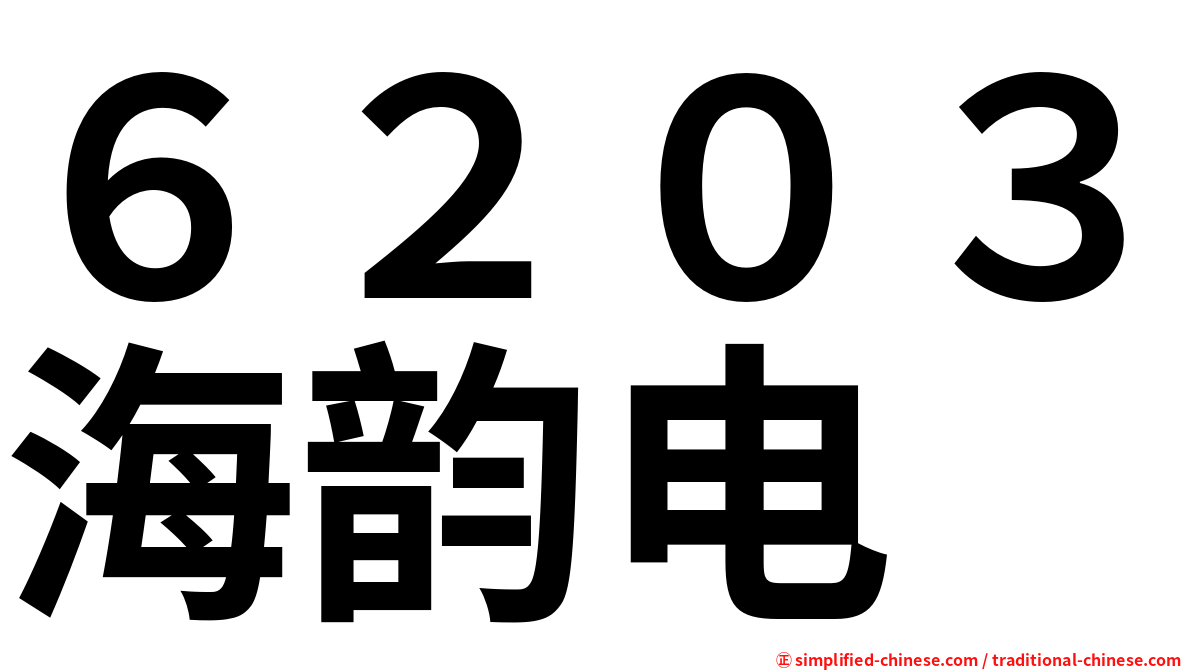 ６２０３
海韵电

㊣ simplified-chinese.com / traditional-chinese.com